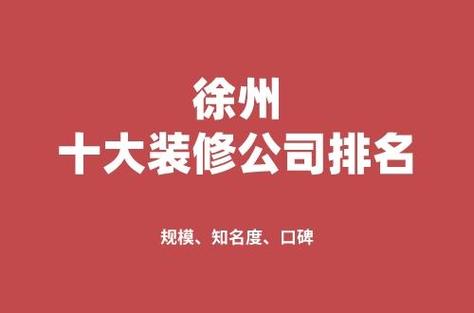 徐州
十大装修公司排名

规模、知名度、口碑